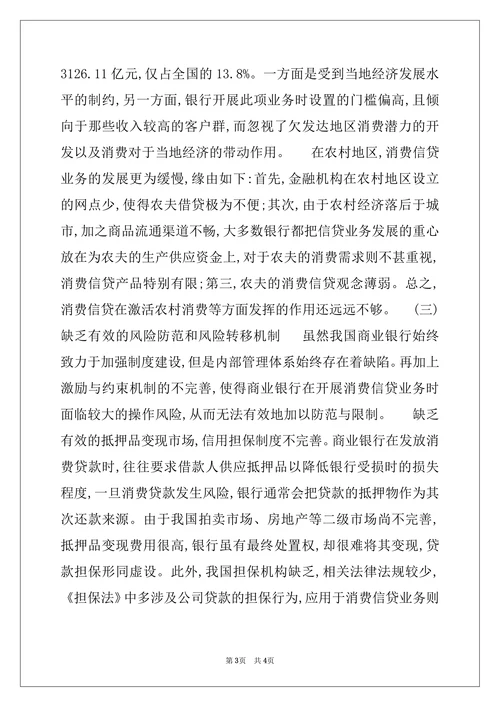 3126.11亿元,仅占全国的13.8%。一方面是受到当地经济发展水平的制约,另一方面,银行开展此项业务时设置的门槛偏高,且倾向于那些收入较高的客户群,而忽视了欠发达地区消费潜力的开发以及消费对于当地经济的带动作用。 在农村地区,消费信贷业务的发展更为缓慢,缘由如下:首先,金融机构在农村地区设立的网点少,使得农夫借贷极为不便;其次,由于农村经济落后于城市,加之商品流通渠道不畅,大多数银行都把信贷业务发展的重心放在为农夫的生产供应资金上,对于农夫的消费需求则不甚重视,消费信贷产品特别有限;第三,农夫的消费信贷观念薄弱。总之,消费信贷在激活农村消费等方面发挥的作用还远远不够。 (三)缺乏有效的风险防范和风险转移机制 虽然我国商业银行始终致力于加强制度建设,但是内部管理体系始终存在着缺陷。再加上激励与约束机制的不完善,使得商业银行在开展消费信贷业务时面临较大的操作风险,从而无法有效地加以防范与限制。 缺乏有效的抵押品变现市场,信用担保制度不完善。商业银行在发放消费贷款时,往往要求借款人供应抵押品以降低银行受损时的损失程度,一旦消费贷款发生风险,银行通常会把贷款的抵押物作为其次还款来源。由于我国拍卖市场、房地产等二级市场尚不完善,抵押品变现费用很高,银行虽有最终处置权,却很难将其变现,贷款担保形同虚设。此外,我国担保机构缺乏,相关法律法规较少,《担保法》中多涉及公司贷款的担保行为,应用于消费信贷业务则

第3页 共4页